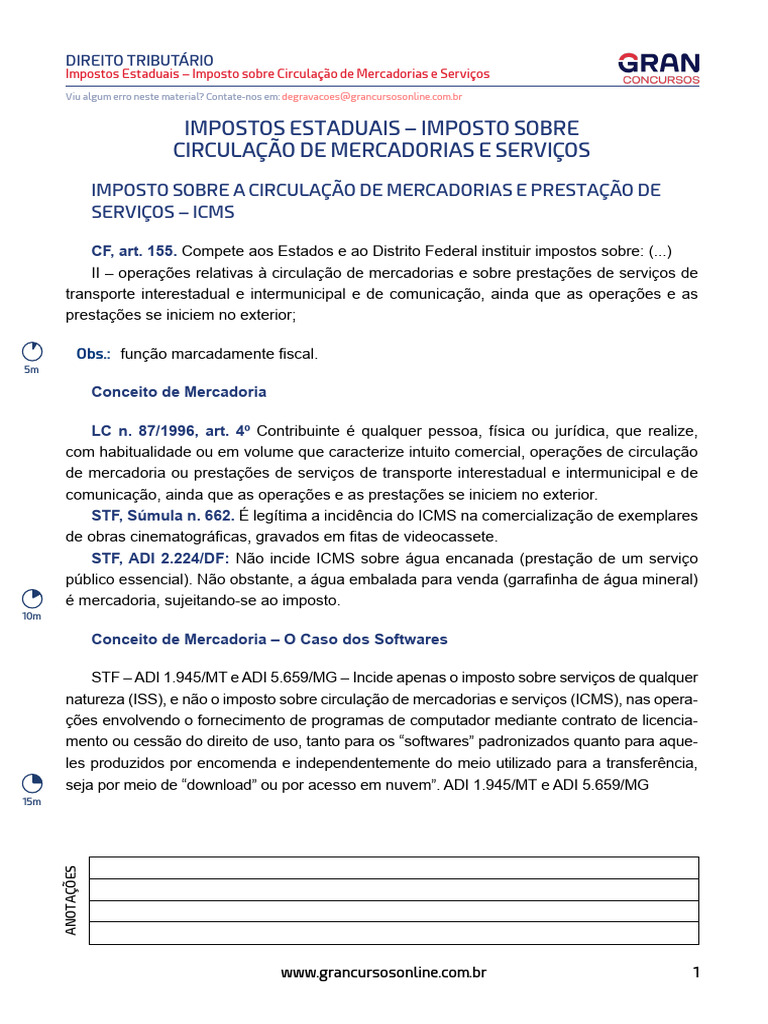 DIREITO TRIBUTÁRIO
Impostos Estaduais – Imposto sobre Circulação de Mercadorias e Serviços

GRAN
CONCURSOS

Viu algum erro neste material? Contate-nos em: degravacoes@grancursosonline.com.br

IMPOSTOS ESTADUAIS – IMPOSTO SOBRE CIRCULAÇÃO DE MERCADORIAS E SERVIÇOS

IMPOSTO SOBRE A CIRCULAÇÃO DE MERCADORIAS E PRESTAÇÃO DE SERVIÇOS – ICMS

CF, art. 155. Compete aos Estados e ao Distrito Federal instituir impostos sobre: (...)

II – operações relativas à circulação de mercadorias e sobre prestações de serviços de transporte interestadual e intermunicipal e de comunicação, ainda que as operações e as prestações se iniciem no exterior;

5m

Obs.: função marcadamente fiscal.

Conceito de Mercadoria

LC n. 87/1996, art. 4º Contribuinte é qualquer pessoa, física ou jurídica, que realize, com habitualidade ou em volume que caracterize intuito comercial, operações de circulação de mercadoria ou prestações de serviços de transporte interestadual e intermunicipal e de comunicação, ainda que as operações e as prestações se iniciem no exterior.

STF, Súmula n. 662. É legítima a incidência do ICMS na comercialização de exemplares de obras cinematográficas, gravados em fitas de videocassete.

STF, ADI 2.224/DF: Não incide ICMS sobre água encanada (prestação de um serviço público essencial). Não obstante, a água embalada para venda (garrafinha de água mineral) é mercadoria, sujeitando-se ao imposto.

10m

Conceito de Mercadoria – O Caso dos Softwares

STF – ADI 1.945/MT e ADI 5.659/MG – Incide apenas o imposto sobre serviços de qualquer natureza (ISS), e não o imposto sobre circulação de mercadorias e serviços (ICMS), nas operações envolvendo o fornecimento de programas de computador mediante contrato de licenciamento ou cessão do direito de uso, tanto para os “softwares” padronizados quanto para aqueles produzidos por encomenda e independentemente do meio utilizado para a transferência, seja por meio de “download” ou por acesso em nuvem”. ADI 1.945/MT e ADI 5.659/MG

15m

ANOTAÇÕES

www.grancursosonline.com.br 1